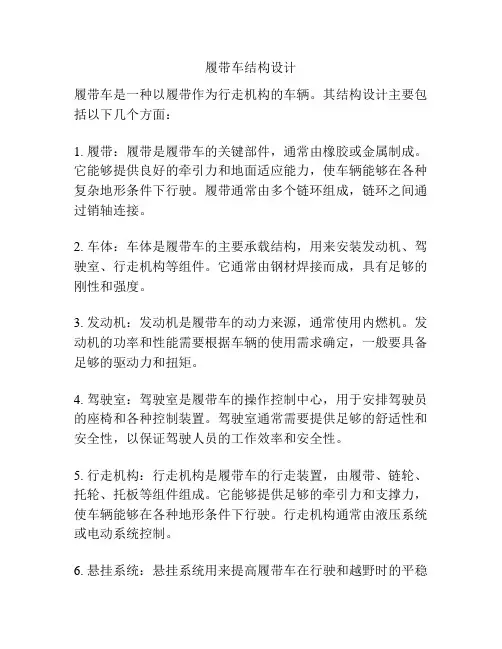 履带车结构设计

履带车是一种以履带作为行走机构的车辆。其结构设计主要包括以下几个方面：

1. 履带：履带是履带车的关键部件，通常由橡胶或金属制成。它能够提供良好的牵引力和地面适应能力，使车辆能够在各种复杂地形条件下行驶。履带通常由多个链环组成，链环之间通过销轴连接。

2. 车体：车体是履带车的主要承载结构，用来安装发动机、驾驶室、行走机构等组件。它通常由钢材焊接而成，具有足够的刚性和强度。

3. 发动机：发动机是履带车的动力来源，通常使用内燃机。发动机的功率和性能需要根据车辆的使用需求确定，一般要具备足够的驱动力和扭矩。

4. 驾驶室：驾驶室是履带车的操作控制中心，用于安排驾驶员的座椅和各种控制装置。驾驶室通常需要提供足够的舒适性和安全性，以保证驾驶人员的工作效率和安全性。

5. 行走机构：行走机构是履带车的行走装置，由履带、链轮、托轮、托板等组件组成。它能够提供足够的牵引力和支撑力，使车辆能够在各种地形条件下行驶。行走机构通常由液压系统或电动系统控制。

6. 悬挂系统：悬挂系统用来提高履带车在行驶和越野时的平稳